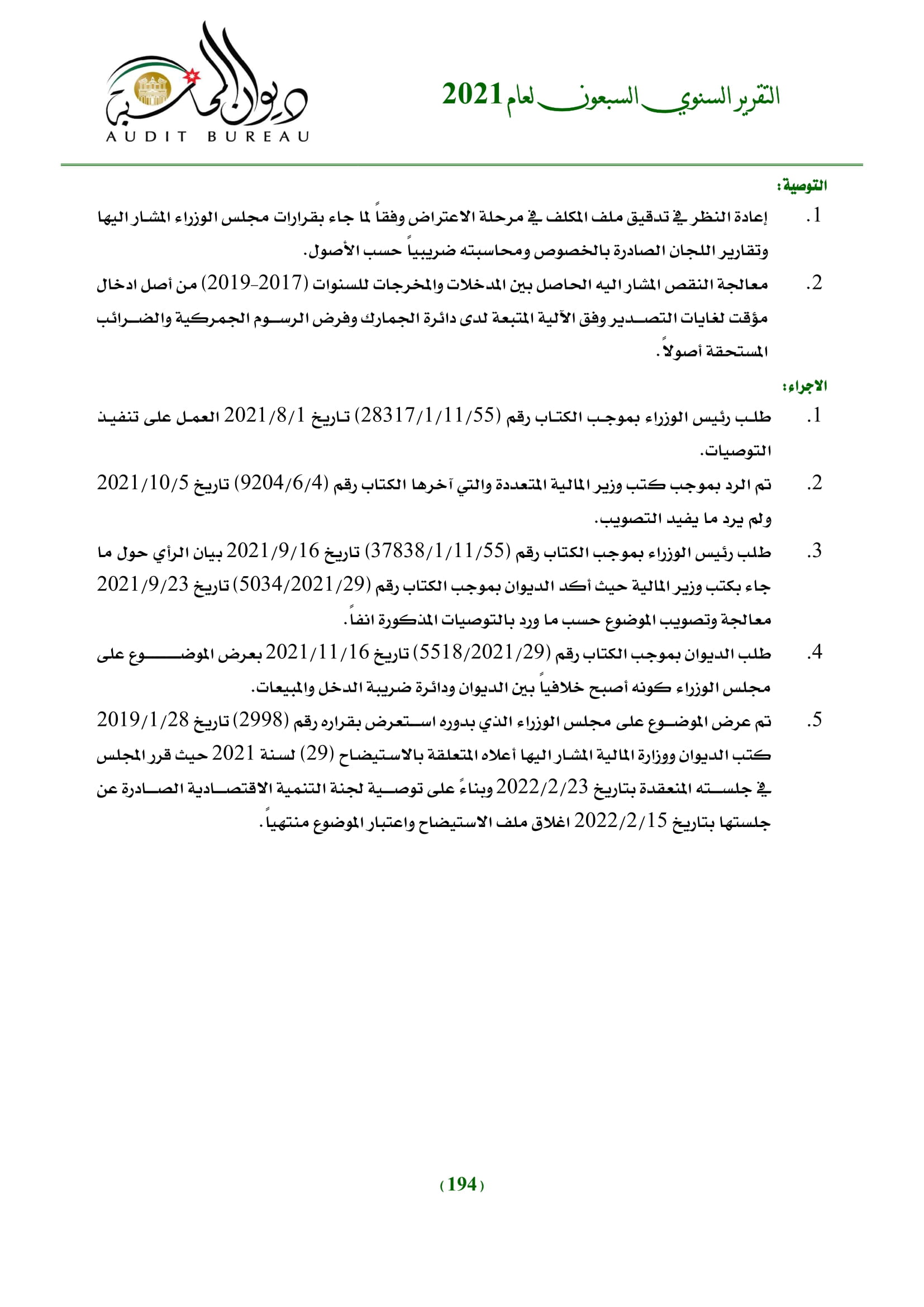 التقرير السنوي السبعون لعام 2021

ديوان المحاسبة
AUDIT BUREAU

التوصية:

1. إعادة النظر في تدقيق ملف المكلف في مرحلة الاعتراض وفقاً لما جاء بقرارات مجلس الوزراء المشار اليها وتقارير اللجان الصادرة بالخصوص ومحاسبته ضريبياً حسب الأصول.

2. معالجة النقص المشار اليه الحاصل بين المدخلات والمخرجات للسنوات (2017-2019) من أصل ادخال مؤقت لغايات التصدير وفق الآلية المتبعة لدى دائرة الجمارك وفرض الرسوم الجمركية والضرائب المستحقة أصولاً.

الاجراء:

1. طلب رئيس الوزراء بموجب الكتاب رقم (28317/1/11/55) تاريخ 2021/8/1 العمل على تنفيذ التوصيات.

2. تم الرد بموجب كتب وزير المالية المتعددة والتي آخرها الكتاب رقم (9204/6/4) تاريخ 2021/10/5 ولم يرد ما يفيد التصويب.

3. طلب رئيس الوزراء بموجب الكتاب رقم (37838/1/11/55) تاريخ 2021/9/16 بيان الرأي حول ما جاء بكتب وزير المالية حيث أكد الديوان بموجب الكتاب رقم (5034/2021/29) تاريخ 2021/9/23 معالجة وتصويب الموضوع حسب ما ورد بالتوصيات المذكورة انفاً.

4. طلب الديوان بموجب الكتاب رقم (5518/2021/29) تاريخ 2021/11/16 بعرض الموضوع على مجلس الوزراء كونه أصبح خلافياً بين الديوان ودائرة ضريبة الدخل والمبيعات.

5. تم عرض الموضوع على مجلس الوزراء الذي بدوره استعرض بقراره رقم (2998) تاريخ 2019/1/28 كتب الديوان ووزارة المالية المشار اليها أعلاه المتعلقة بالاستيضاح (29) لسنة 2021 حيث قرر المجلس في جلسته المنعقدة بتاريخ 2022/2/23 وبناءً على توصية لجنة التنمية الاقتصادية الصادرة عن جلستها بتاريخ 2022/2/15 اغلاق ملف الاستيضاح واعتبار الموضوع منتهياً.

(194)